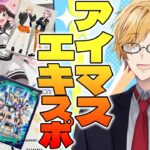 アイマス
エキスポ